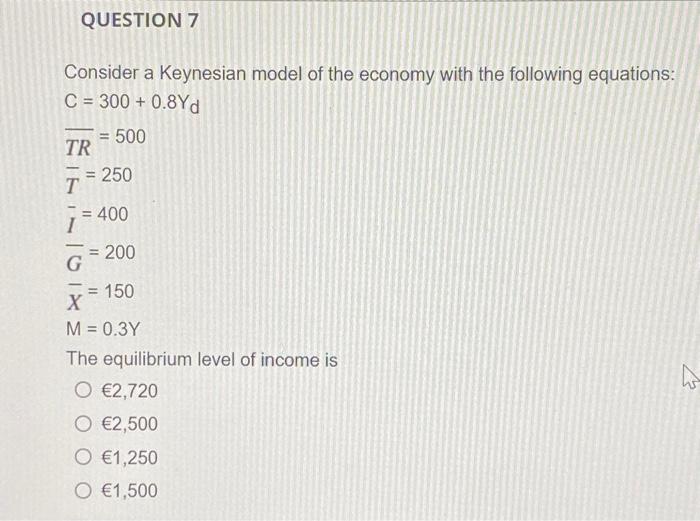 QUESTION 7

Consider a Keynesian model of the economy with the following equations:
$C = 300 + 0.8Y_d$
$\overline{TR} = 500$
$\overline{T} = 250$
$\overline{I} = 400$
$\overline{G} = 200$
$\overline{X} = 150$
$M = 0.3Y$
The equilibrium level of income is

○ €2,720
○ €2,500
○ €1,250
○ €1,500